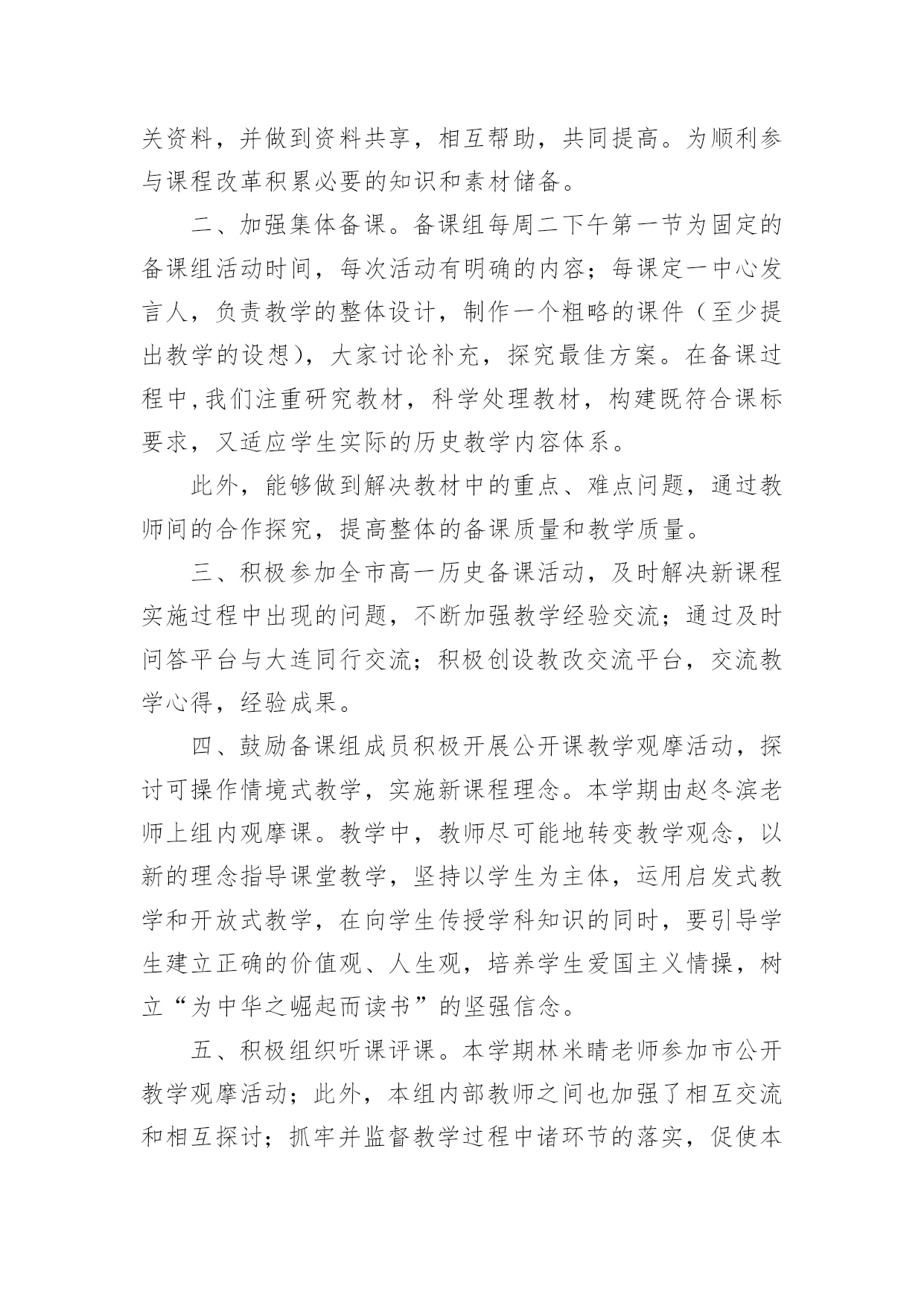 关资料，并做到资料共享，相互帮助，共同提高。为顺利参与课程改革积累必要的知识和素材储备。

二、加强集体备课。备课组每周二下午第一节为固定的备课组活动时间，每次活动有明确的内容；每课定一中心发言人，负责教学的整体设计，制作一个粗略的课件（至少提出教学的设想），大家讨论补充，探究最佳方案。在备课过程中,我们注重研究教材，科学处理教材，构建既符合课标要求，又适应学生实际的历史教学内容体系。

此外，能够做到解决教材中的重点、难点问题，通过教师间的合作探究，提高整体的备课质量和教学质量。

三、积极参加全市高一历史备课活动，及时解决新课程实施过程中出现的问题，不断加强教学经验交流；通过及时问答平台与大连同行交流；积极创设教改交流平台，交流教学心得，经验成果。

四、鼓励备课组成员积极开展公开课教学观摩活动，探讨可操作情境式教学，实施新课程理念。本学期由赵冬滨老师上组内观摩课。教学中，教师尽可能地转变教学观念，以新的理念指导课堂教学，坚持以学生为主体，运用启发式教学和开放式教学，在向学生传授学科知识的同时，要引导学生建立正确的价值观、人生观，培养学生爱国主义情操，树立“为中华之崛起而读书”的坚强信念。

五、积极组织听课评课。本学期林米晴老师参加市公开教学观摩活动；此外，本组内部教师之间也加强了相互交流和相互探讨；抓牢并监督教学过程中诸环节的落实，促使本